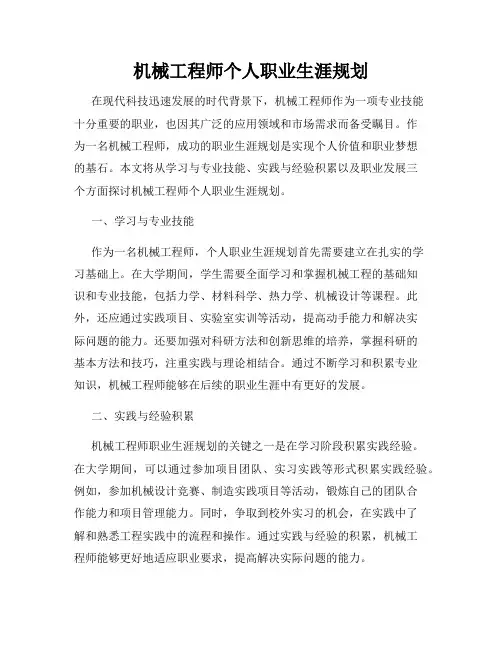 机械工程师个人职业生涯规划

在现代科技迅速发展的时代背景下，机械工程师作为一项专业技能十分重要的职业，也因其广泛的应用领域和市场需求而备受瞩目。作为一名机械工程师，成功的职业生涯规划是实现个人价值和职业梦想的基石。本文将从学习与专业技能、实践与经验积累以及职业发展三个方面探讨机械工程师个人职业生涯规划。

一、学习与专业技能

作为一名机械工程师，个人职业生涯规划首先需要建立在扎实的学习基础上。在大学期间，学生需要全面学习和掌握机械工程的基础知识和专业技能，包括力学、材料科学、热力学、机械设计等课程。此外，还应通过实践项目、实验室实训等活动，提高动手能力和解决实际问题的能力。还要加强对科研方法和创新思维的培养，掌握科研的基本方法和技巧，注重实践与理论相结合。通过不断学习和积累专业知识，机械工程师能够在后续的职业生涯中有更好的发展。

二、实践与经验积累

机械工程师职业生涯规划的关键之一是在学习阶段积累实践经验。在大学期间，可以通过参加项目团队、实习实践等形式积累实践经验。例如，参加机械设计竞赛、制造实践项目等活动，锻炼自己的团队合作能力和项目管理能力。同时，争取到校外实习的机会，在实践中了解和熟悉工程实践中的流程和操作。通过实践与经验的积累，机械工程师能够更好地适应职业要求，提高解决实际问题的能力。